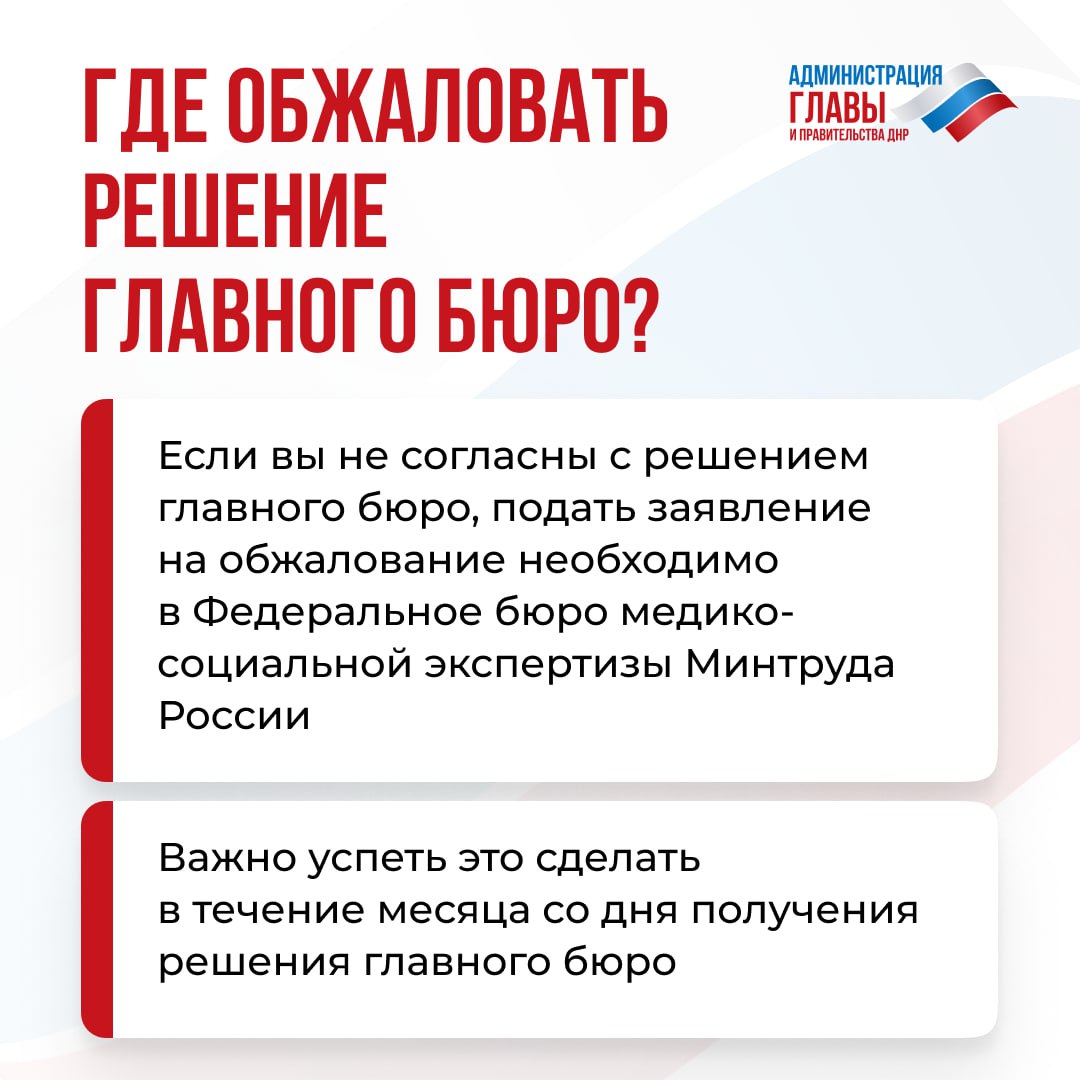 ГДЕ ОБЖАЛОВАТЬ РЕШЕНИЕ ГЛАВНОГО БЮРО?

АДМИНИСТРАЦИЯ ГЛАВЫ И ПРАВИТЕЛЬСТВА ДНР

Если вы не согласны с решением главного бюро, подать заявление на обжалование необходимо в Федеральное бюро медико-социальной экспертизы Минтруда России

Важно успеть это сделать в течение месяца со дня получения решения главного бюро